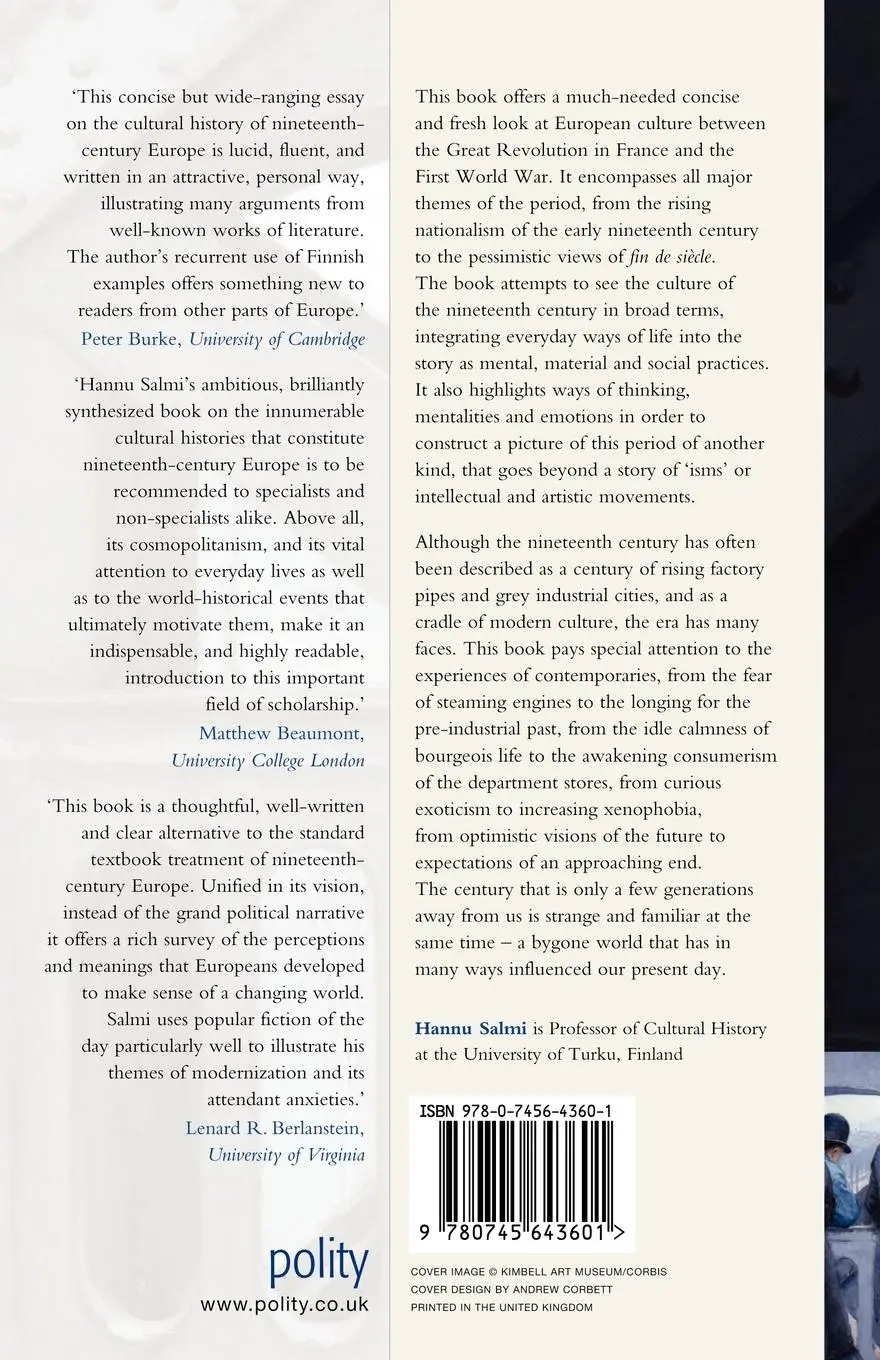 'This concise but wide-ranging essay on the cultural history of nineteenth-century Europe is lucid, fluent, and written in an attractive, personal way, illustrating many arguments from well-known works of literature. The author's recurrent use of Finnish examples offers something new to readers from other parts of Europe.'
Peter Burke, University of Cambridge

'Hannu Salmi's ambitious, brilliantly synthesized book on the innumerable cultural histories that constitute nineteenth-century Europe is to be recommended to specialists and non-specialists alike. Above all, its cosmopolitanism, and its vital attention to everyday lives as well as to the world-historical events that ultimately motivate them, make it an indispensable, and highly readable, introduction to this important field of scholarship.'
Matthew Beaumont, University College London

'This book is a thoughtful, well-written and clear alternative to the standard textbook treatment of nineteenth-century Europe. Unified in its vision, instead of the grand political narrative it offers a rich survey of the perceptions and meanings that Europeans developed to make sense of a changing world. Salmi uses popular fiction of the day particularly well to illustrate his themes of modernization and its attendant anxieties.'
Lenard R. Berlanstein, University of Virginia

polity
www.polity.co.uk

This book offers a much-needed concise and fresh look at European culture between the Great Revolution in France and the First World War. It encompasses all major themes of the period, from the rising nationalism of the early nineteenth century to the pessimistic views of fin de siècle. The book attempts to see the culture of the nineteenth century in broad terms, integrating everyday ways of life into the story as mental, material and social practices. It also highlights ways of thinking, mentalities and emotions in order to construct a picture of this period of another kind, that goes beyond a story of 'isms' or intellectual and artistic movements.

Although the nineteenth century has often been described as a century of rising factory pipes and grey industrial cities, and as a cradle of modern culture, the era has many faces. This book pays special attention to the experiences of contemporaries, from the fear of steaming engines to the longing for the pre-industrial past, from the idle calmness of bourgeois life to the awakening consumerism of the department stores, from curious exoticism to increasing xenophobia, from optimistic visions of the future to expectations of an approaching end. The century that is only a few generations away from us is strange and familiar at the same time – a bygone world that has in many ways influenced our present day.

Hannu Salmi is Professor of Cultural History at the University of Turku, Finland

ISBN 978-0-7456-4360-1
9 780745 643601 >

COVER IMAGE © KIMBELL ART MUSEUM/CORBIS
COVER DESIGN BY ANDREW CORBETT
PRINTED IN THE UNITED KINGDOM